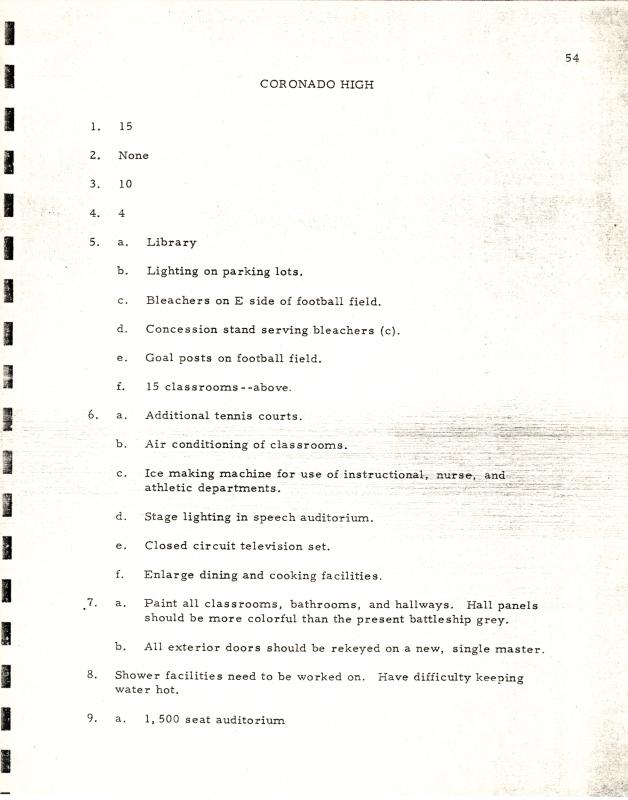 54

CORONADO HIGH

1. 15

2. None

3. 10

4. 4

5. a. Library

b. Lighting on parking lots.

c. Bleachers on E side of football field.

d. Concession stand serving bleachers (c).

e. Goal posts on football field.

f. 15 classrooms--above.

6. a. Additional tennis courts.

b. Air conditioning of classrooms.

c. Ice making machine for use of instructional, nurse, and athletic departments.

d. Stage lighting in speech auditorium.

e. Closed circuit television set.

f. Enlarge dining and cooking facilities.

7. a. Paint all classrooms, bathrooms, and hallways. Hall panels should be more colorful than the present battleship grey.

b. All exterior doors should be rekeyed on a new, single master.

8. Shower facilities need to be worked on. Have difficulty keeping water hot.

9. a. 1,500 seat auditorium